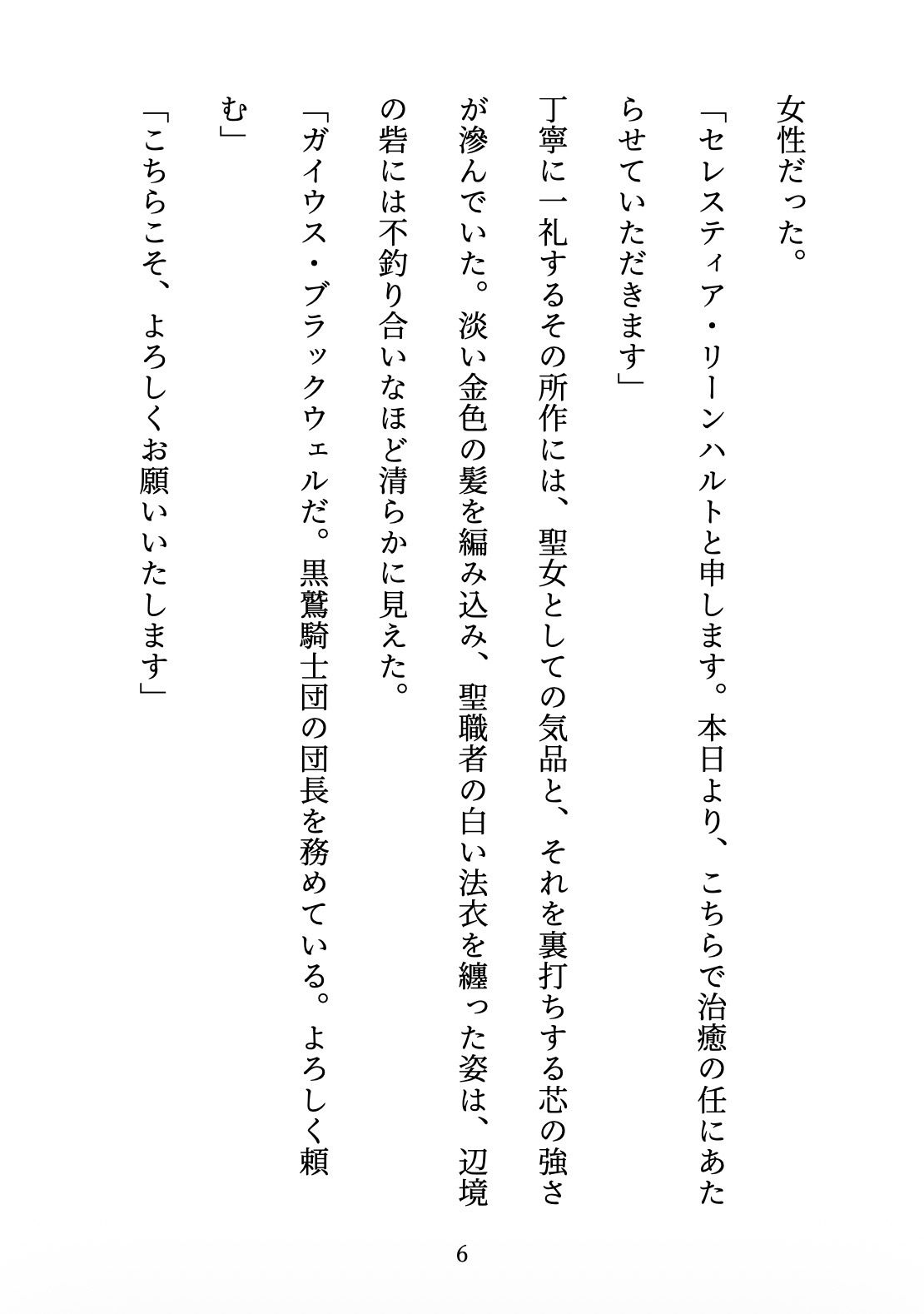 女性だった。

「セレスティア・リーンハルトと申します。本日より、こちらで治癒の任にあたらせていただきます」

丁寧に一礼するその所作には、聖女としての気品と、それを裏打ちする芯の強さが滲んでいた。淡い金色の髪を編み込み、聖職者の白い法衣を纏った姿は、辺境の砦には不釣り合いなほど清らかに見えた。

「ガイウス・ブラックウェルだ。黒鷲騎士団の団長を務めている。よろしく頼む」

「こちらこそ、よろしくお願いいたします」

6